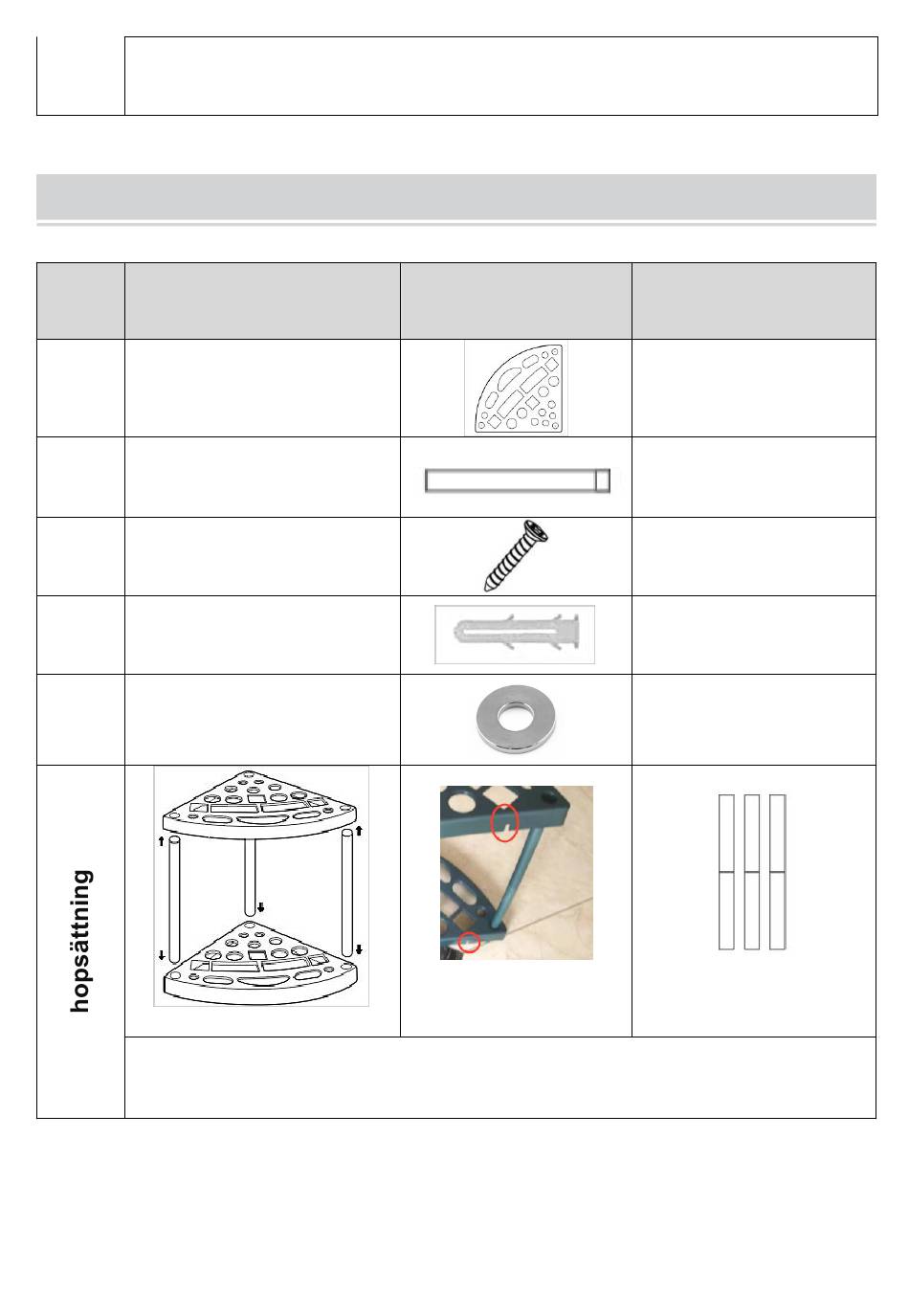 hopsättning